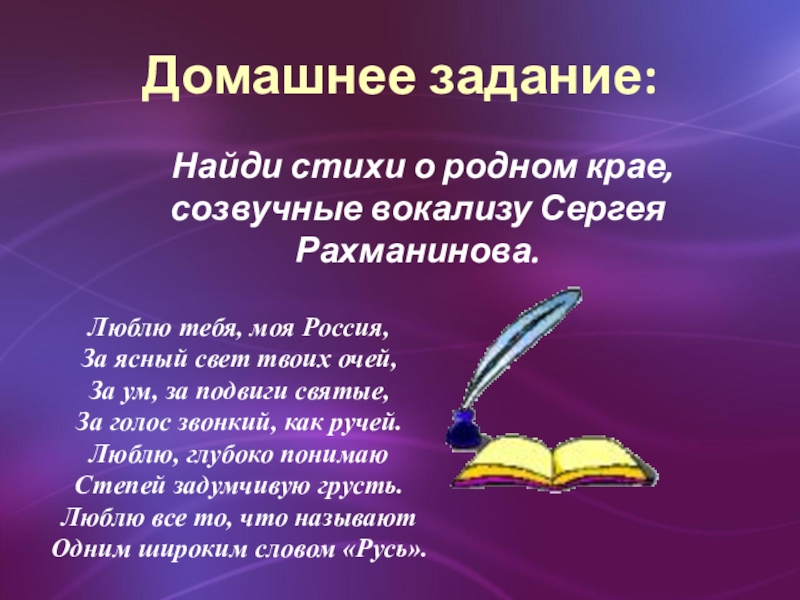 Домашнее задание:

Найди стихи о родном крае, созвучные вокализу Сергея Рахманинова.

Люблю тебя, моя Россия,
За ясный свет твоих очей,
За ум, за подвиги святые,
За голос звонкий, как ручей.
Люблю, глубоко понимаю
Степей задумчивую грусть.
Люблю все то, что называют
Одним широким словом «Русь».